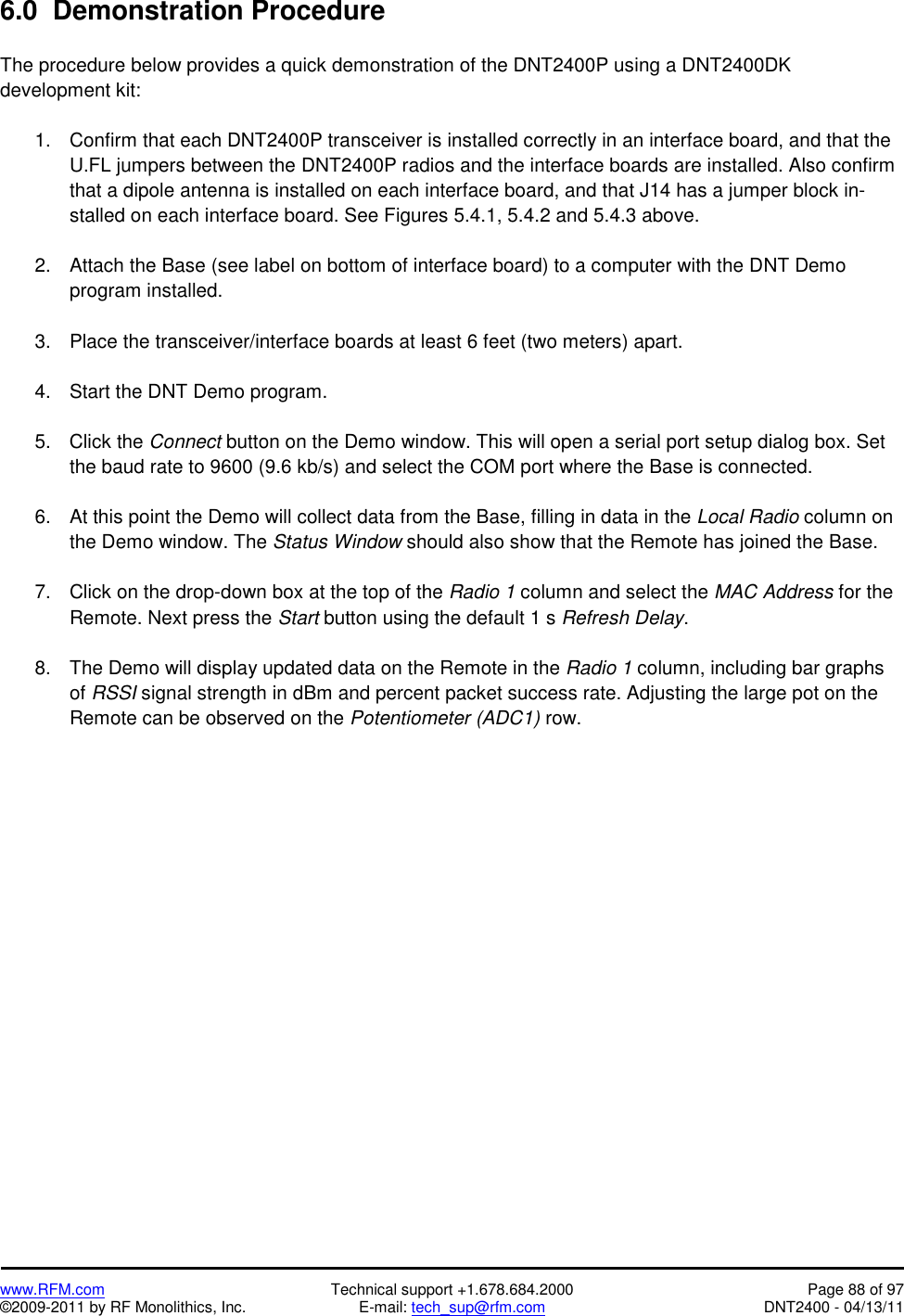 6.0 Demonstration Procedure

The procedure below provides a quick demonstration of the DNT2400P using a DNT2400DK development kit:

1. Confirm that each DNT2400P transceiver is installed correctly in an interface board, and that the U.FL jumpers between the DNT2400P radios and the interface boards are installed. Also confirm that a dipole antenna is installed on each interface board, and that J14 has a jumper block installed on each interface board. See Figures 5.4.1, 5.4.2 and 5.4.3 above.

2. Attach the Base (see label on bottom of interface board) to a computer with the DNT Demo program installed.

3. Place the transceiver/interface boards at least 6 feet (two meters) apart.

4. Start the DNT Demo program.

5. Click the Connect button on the Demo window. This will open a serial port setup dialog box. Set the baud rate to 9600 (9.6 kb/s) and select the COM port where the Base is connected.

6. At this point the Demo will collect data from the Base, filling in data in the Local Radio column on the Demo window. The Status Window should also show that the Remote has joined the Base.

7. Click on the drop-down box at the top of the Radio 1 column and select the MAC Address for the Remote. Next press the Start button using the default 1 s Refresh Delay.

8. The Demo will display updated data on the Remote in the Radio 1 column, including bar graphs of RSSI signal strength in dBm and percent packet success rate. Adjusting the large pot on the Remote can be observed on the Potentiometer (ADC1) row.

www.RFM.com
©2009-2011 by RF Monolithics, Inc.
Technical support +1.678.684.2000
E-mail: tech_sup@rfm.com
Page 88 of 97
DNT2400 - 04/13/11